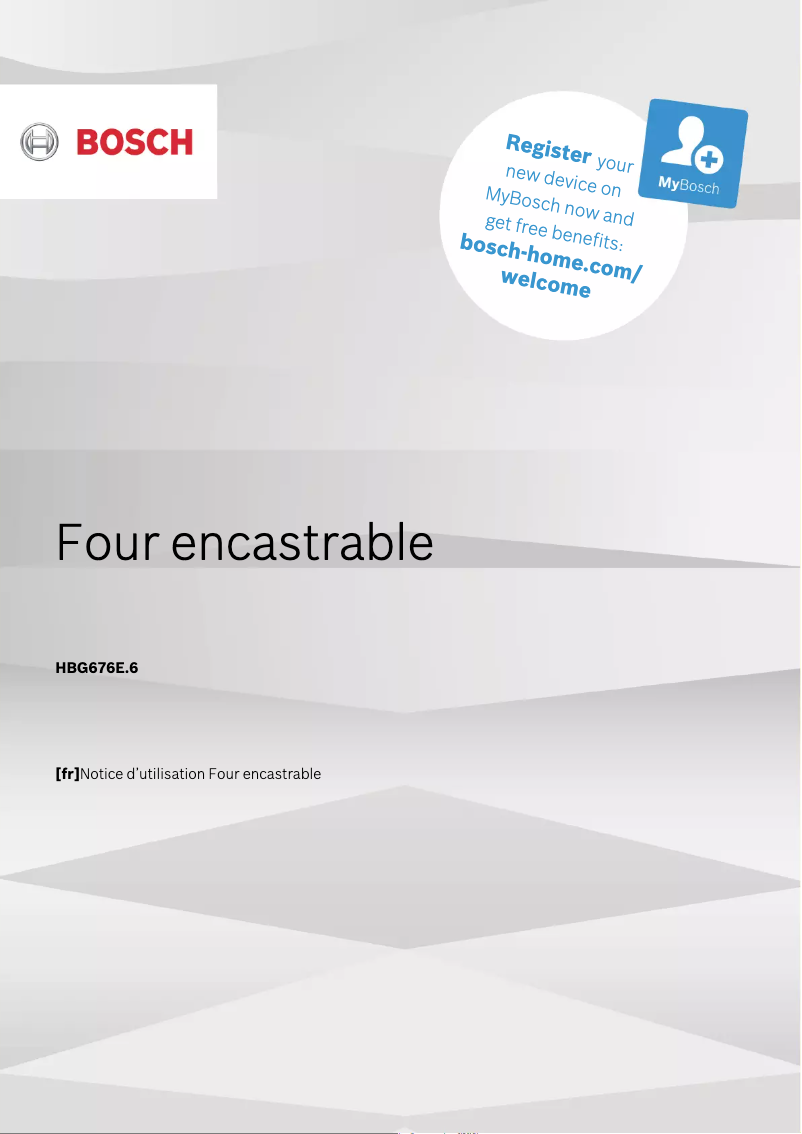 BOSCH

Register your new device on MyBosch now and get free benefits: bosch-home.com/welcome

MyBosch

Four encastrable

HBG676E.6

[fr]Notice d'utilisation Four encastrable